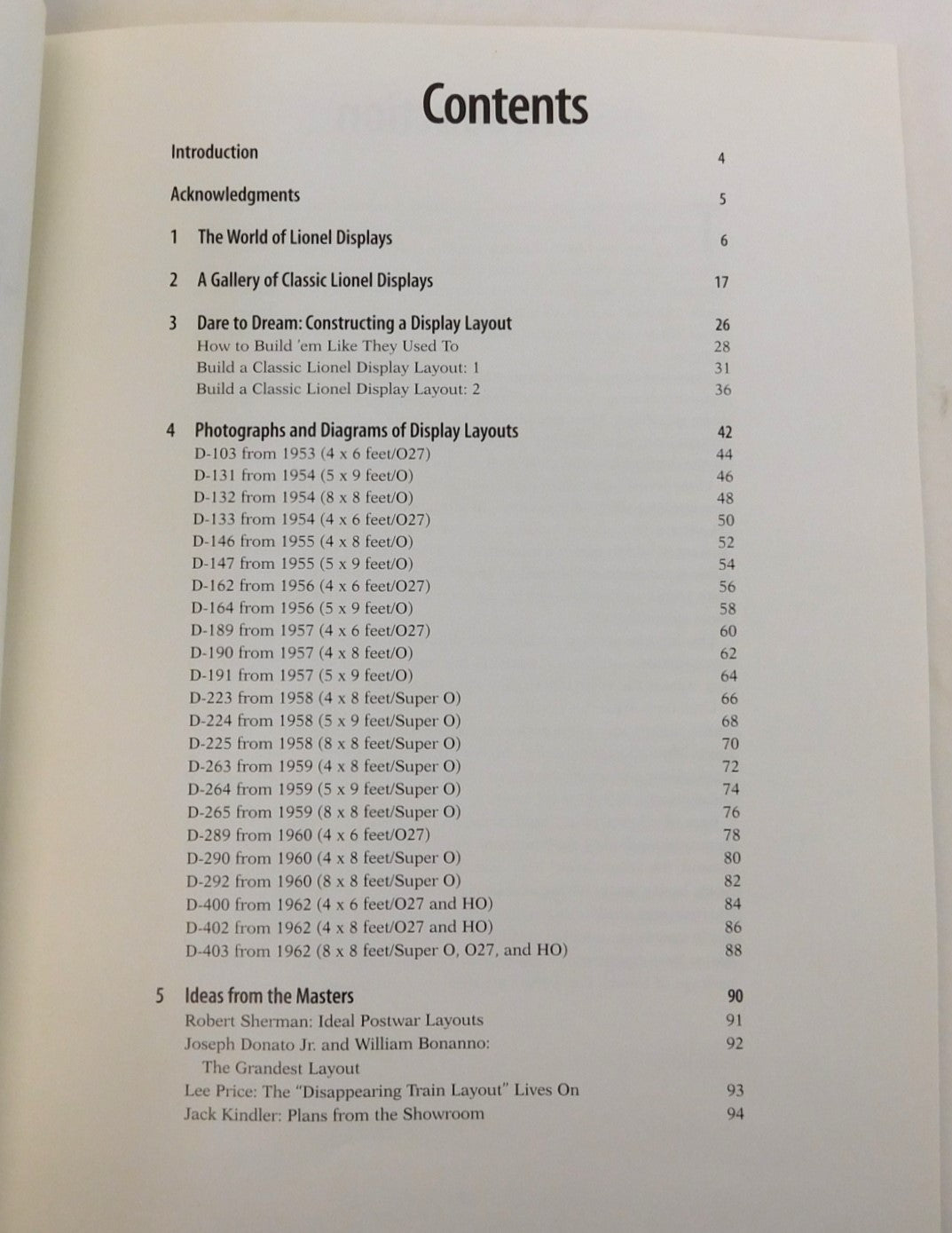 Contents

Introduction 4

Acknowledgments 5

1 The World of Lionel Displays 6

2 A Gallery of Classic Lionel Displays 17

3 Dare to Dream: Constructing a Display Layout 26
How to Build 'em Like They Used To 28
Build a Classic Lionel Display Layout: 1 31
Build a Classic Lionel Display Layout: 2 36

4 Photographs and Diagrams of Display Layouts 42
D-103 from 1953 (4 x 6 feet/O27) 44
D-131 from 1954 (5 x 9 feet/O) 46
D-132 from 1954 (8 x 8 feet/O) 48
D-133 from 1954 (4 x 6 feet/O27) 50
D-146 from 1955 (4 x 8 feet/O) 52
D-147 from 1955 (5 x 9 feet/O) 54
D-162 from 1956 (4 x 6 feet/O27) 56
D-164 from 1956 (5 x 9 feet/O) 58
D-189 from 1957 (4 x 6 feet/O27) 60
D-190 from 1957 (4 x 8 feet/O) 62
D-191 from 1957 (5 x 9 feet/O) 64
D-223 from 1958 (4 x 8 feet/Super O) 66
D-224 from 1958 (5 x 9 feet/Super O) 68
D-225 from 1958 (8 x 8 feet/Super O) 70
D-263 from 1959 (4 x 8 feet/Super O) 72
D-264 from 1959 (5 x 9 feet/Super O) 74
D-265 from 1959 (8 x 8 feet/Super O) 76
D-289 from 1960 (4 x 6 feet/O27) 78
D-290 from 1960 (4 x 8 feet/Super O) 80
D-292 from 1960 (8 x 8 feet/Super O) 82
D-400 from 1962 (4 x 6 feet/O27 and HO) 84
D-402 from 1962 (4 x 8 feet/O27 and HO) 86
D-403 from 1962 (8 x 8 feet/Super O, O27, and HO) 88

5 Ideas from the Masters 90
Robert Sherman: Ideal Postwar Layouts 91
Joseph Donato Jr. and William Bonanno: The Grandest Layout 92
Lee Price: The "Disappearing Train Layout" Lives On 93
Jack Kindler: Plans from the Showroom 94